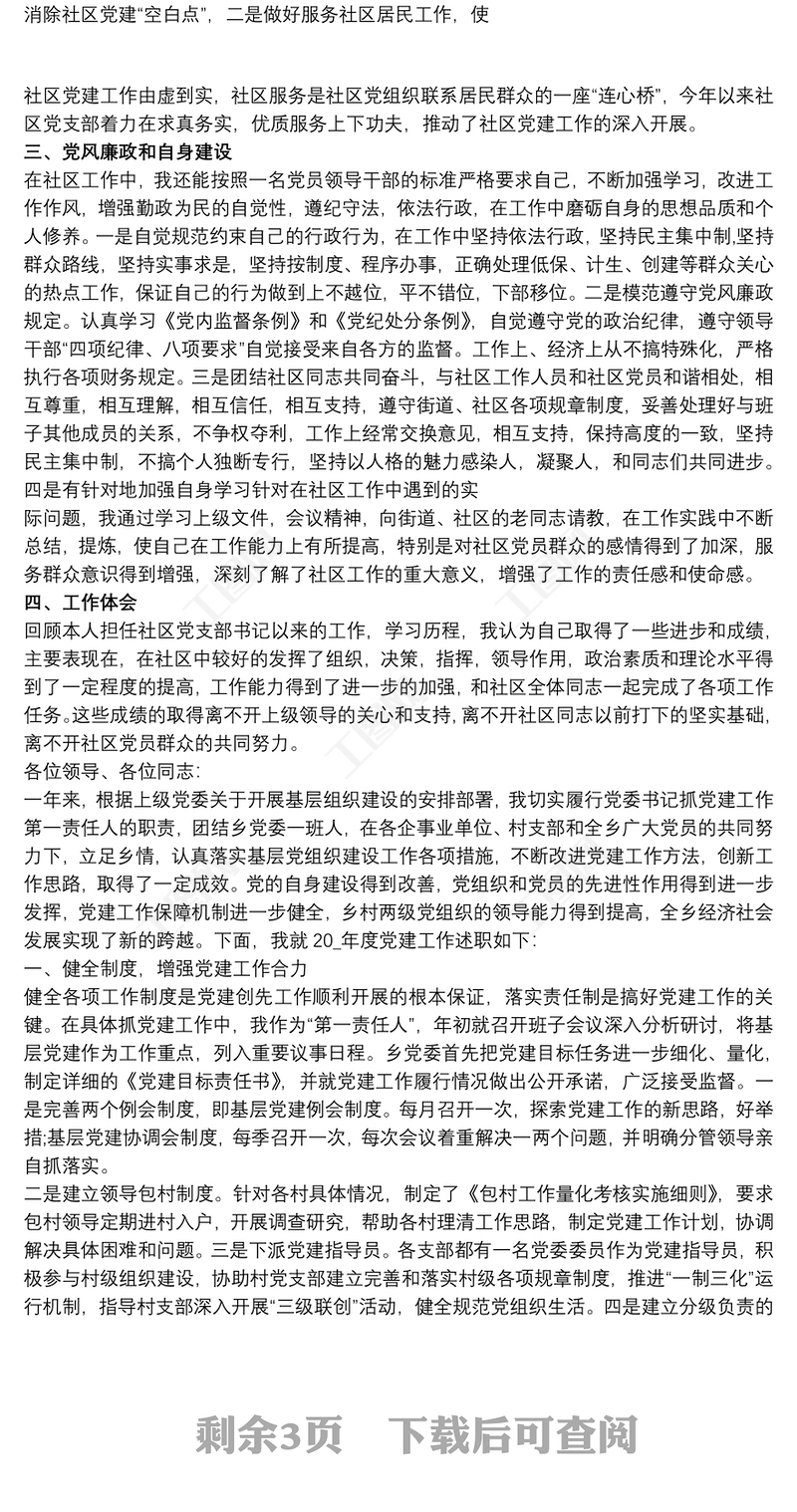 消除社区党建“空白点”，二是做好服务社区居民工作，使

社区党建工作由虚到实，社区服务是社区党组织联系居民群众的一座“连心桥”，今年以来社区党支部着力在求真务实，优质服务上下功夫，推动了社区党建工作的深入开展。

三、党风廉政和自身建设

在社区工作中，我还能按照一名党员领导干部的标准严格要求自己，不断加强学习，改进工作作风，增强勤政为民的自觉性，遵纪守法，依法行政，在工作中磨砺自身的思想品质和个人修养。一是自觉规范约束自己的行政行为，在工作中坚持依法行政，坚持民主集中制,坚持群众路线，坚持实事求是，坚持按制度、程序办事，正确处理低保、计生、创建等群众关心的热点工作，保证自己的行为做到上不越位，平不错位，下部移位。二是模范遵守党风廉政规定。认真学习《党内监督条例》和《党纪处分条例》，自觉遵守党的政治纪律，遵守领导干部“四项纪律、八项要求”自觉接受来自各方的监督。工作上、经济上从不搞特殊化，严格执行各项财务规定。三是团结社区同志共同奋斗，与社区工作人员和社区党员和谐相处，相互尊重，相互理解，相互信任，相互支持，遵守街道、社区各项规章制度，妥善处理好与班子其他成员的关系，不争权夺利，工作上经常交换意见，相互支持，保持高度的一致，坚持民主集中制，不搞个人独断专行，坚持以人格的魅力感染人，凝聚人，和同志们共同进步。四是有针对地加强自身学习针对在社区工作中遇到的实

际问题，我通过学习上级文件，会议精神，向街道、社区的老同志请教，在工作实践中不断总结，提炼，使自己在工作能力上有所提高，特别是对社区党员群众的感情得到了加深，服务群众意识得到增强，深刻了解了社区工作的重大意义，增强了工作的责任感和使命感。

四、工作体会

回顾本人担任社区党支部书记以来的工作，学习历程，我认为自己取得了一些进步和成绩，主要表现在，在社区中较好的发挥了组织，决策，指挥，领导作用，政治素质和理论水平得到了一定程度的提高，工作能力得到了进一步的加强，和社区全体同志一起完成了各项工作任务。这些成绩的取得离不开上级领导的关心和支持，离不开社区同志以前打下的坚实基础，离不开社区党员群众的共同努力。

各位领导、各位同志：

一年来，根据上级党委关于开展基层组织建设的安排部署，我切实履行党委书记抓党建工作第一责任人的职责，团结乡党委一班人，在各企事业单位、村支部和全乡广大党员的共同努力下，立足乡情，认真落实基层党组织建设工作各项措施，不断改进党建工作方法，创新工作思路，取得了一定成效。党的自身建设得到改善，党组织和党员的先进性作用得到进一步发挥，党建工作保障机制进一步健全，乡村两级党组织的领导能力得到提高，全乡经济社会发展实现了新的跨越。下面，我就 20_年度党建工作述职如下：

一、健全制度，增强党建工作合力

健全各项工作制度是党建创先工作顺利开展的根本保证，落实责任制是搞好党建工作的关键。在具体抓党建工作中，我作为“第一责任人”，年初就召开班子会议深入分析研讨，将基层党建作为工作重点，列入重要议事日程。乡党委首先把党建目标任务进一步细化、量化，制定详细的《党建目标责任书》，并就党建工作履行情况做出公开承诺，广泛接受监督。一是完善两个例会制度，即基层党建例会制度。每月召开一次，探索党建工作的新思路，好举措;基层党建协调会制度，每季召开一次，每次会议着重解决一两个问题，并明确分管领导亲自抓落实。

二是建立领导包村制度。针对各村具体情况，制定了《包村工作量化考核实施细则》，要求包村领导定期进村入户，开展调查研究，帮助各村理清工作思路，制定党建工作计划，协调解决具体困难和问题。三是下派党建指导员。各支部都有一名党委委员作为党建指导员，积极参与村级组织建设，协助村党支部建立完善和落实村级各项规章制度，推进“一制三化”运行机制，指导村支部深入开展“三级联创”活动，健全规范党组织生活。四是建立分级负责的

剩余3页　下载后可查阅